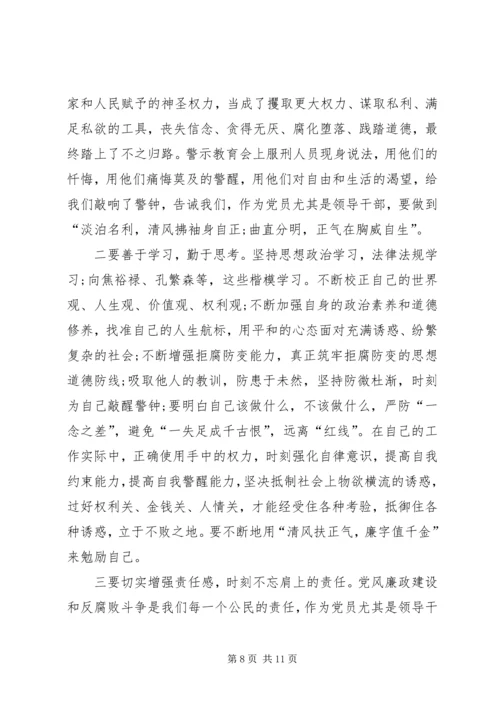 家和人民赋予的神圣权力，当成了攫取更大权力、谋取私利、满足私欲的工具，丧失信念、贪得无厌、腐化堕落、践踏道德，最终踏上了不之归路。警示教育会上服刑人员现身说法，用他们的忏悔，用他们痛悔莫及的警醒，用他们对自由和生活的渴望，给我们敲响了警钟，告诫我们，作为党员尤其是领导干部，要做到“淡泊名利，清风拂袖身自正;曲直分明，正气在胸威自生”。

二要善于学习，勤于思考。坚持思想政治学习，法律法规学习;向焦裕禄、孔繁森等，这些楷模学习。不断校正自己的世界观、人生观、价值观、权利观;不断加强自身的政治素养和道德修养，找准自己的人生航标，用平和的心态面对充满诱惑、纷繁复杂的社会;不断增强拒腐防变能力，真正筑牢拒腐防变的思想道德防线;吸取他人的教训，防患于未然，坚持防微杜渐，时刻为自己敲醒警钟;要明白自己该做什么，不该做什么，严防“一念之差”，避免“一失足成千古恨”，远离“红线”。在自己的工作实际中，正确使用手中的权力，时刻强化自律意识，提高自我约束能力，提高自我警醒能力，坚决抵制社会上物欲横流的诱惑，过好权利关、金钱关、人情关，才能经受住各种考验，抵御住各种诱惑，立于不败之地。要不断地用“清风扶正气，廉字值千金”来勉励自己。

三要切实增强责任感，时刻不忘肩上的责任。党风廉政建设和反腐败斗争是我们每一个公民的责任，作为党员尤其是领导干

第 8 页 共 11 页